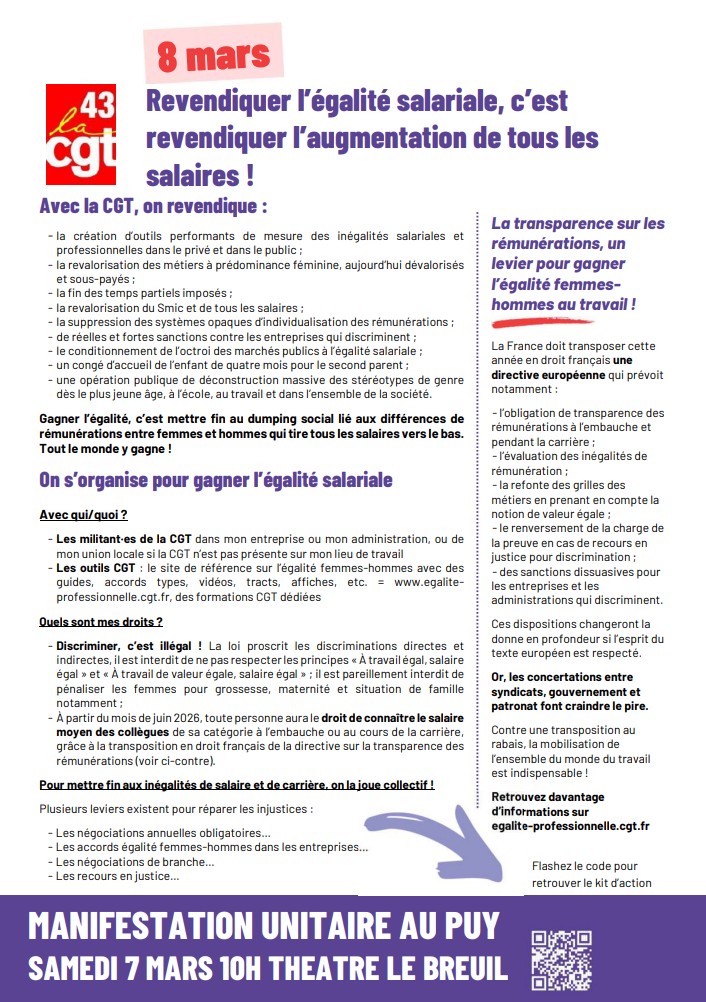 8 mars

43 la cgt

Revendiquer l'égalité salariale, c'est revendiquer l'augmentation de tous les salaires !

Avec la CGT, on revendique :

- la création d'outils performants de mesure des inégalités salariales et professionnelles dans le privé et dans le public ;
- la revalorisation des métiers à prédominance féminine, aujourd'hui dévalorisés et sous-payés ;
- la fin des temps partiels imposés ;
- la revalorisation du Smic et de tous les salaires ;
- la suppression des systèmes opaques d'individualisation des rémunérations ;
- de réelles et fortes sanctions contre les entreprises qui discriminent ;
- le conditionnement de l'octroi des marchés publics à l'égalité salariale ;
- un congé d'accueil de l'enfant de quatre mois pour le second parent ;
- une opération publique de déconstruction massive des stéréotypes de genre dès le plus jeune âge, à l'école, au travail et dans l'ensemble de la société.

Gagner l'égalité, c'est mettre fin au dumping social lié aux différences de rémunérations entre femmes et hommes qui tire tous les salaires vers le bas. Tout le monde y gagne !

On s'organise pour gagner l'égalité salariale

Avec qui/quoi ?

- Les militant·es de la CGT dans mon entreprise ou mon administration, ou de mon union locale si la CGT n'est pas présente sur mon lieu de travail
- Les outils CGT : le site de référence sur l'égalité femmes-hommes avec des guides, accords types, vidéos, tracts, affiches, etc. = www.egalite-professionnelle.cgt.fr, des formations CGT dédiées

Quels sont mes droits ?

- Discriminer, c'est illégal ! La loi proscrit les discriminations directes et indirectes, il est interdit de ne pas respecter les principes « À travail égal, salaire égal » et « À travail de valeur égale, salaire égal » ; il est pareillement interdit de pénaliser les femmes pour grossesse, maternité et situation de famille notamment ;
- À partir du mois de juin 2026, toute personne aura le droit de connaître le salaire moyen des collègues de sa catégorie à l'embauche ou au cours de la carrière, grâce à la transposition en droit français de la directive sur la transparence des rémunérations (voir ci-contre).

Pour mettre fin aux inégalités de salaire et de carrière, on la joue collectif !

Plusieurs leviers existent pour réparer les injustices :

- Les négociations annuelles obligatoires...
- Les accords égalité femmes-hommes dans les entreprises...
- Les négociations de branche...
- Les recours en justice...

La transparence sur les rémunérations, un levier pour gagner l'égalité femmes-hommes au travail !

La France doit transposer cette année en droit français une directive européenne qui prévoit notamment :

- l'obligation de transparence des rémunérations à l'embauche et pendant la carrière ;
- l'évaluation des inégalités de rémunération ;
- la refonte des grilles des métiers en prenant en compte la notion de valeur égale ;
- le renversement de la charge de la preuve en cas de recours en justice pour discrimination ;
- des sanctions dissuasives pour les entreprises et les administrations qui discriminent.

Ces dispositions changeront la donne en profondeur si l'esprit du texte européen est respecté.

Or, les concertations entre syndicats, gouvernement et patronat font craindre le pire.

Contre une transposition au rabais, la mobilisation de l'ensemble du monde du travail est indispensable !

Retrouvez davantage d'informations sur egalite-professionnelle.cgt.fr

Flashez le code pour retrouver le kit d'action

MANIFESTATION UNITAIRE AU PUY
SAMEDI 7 MARS 10H THEATRE LE BREUIL